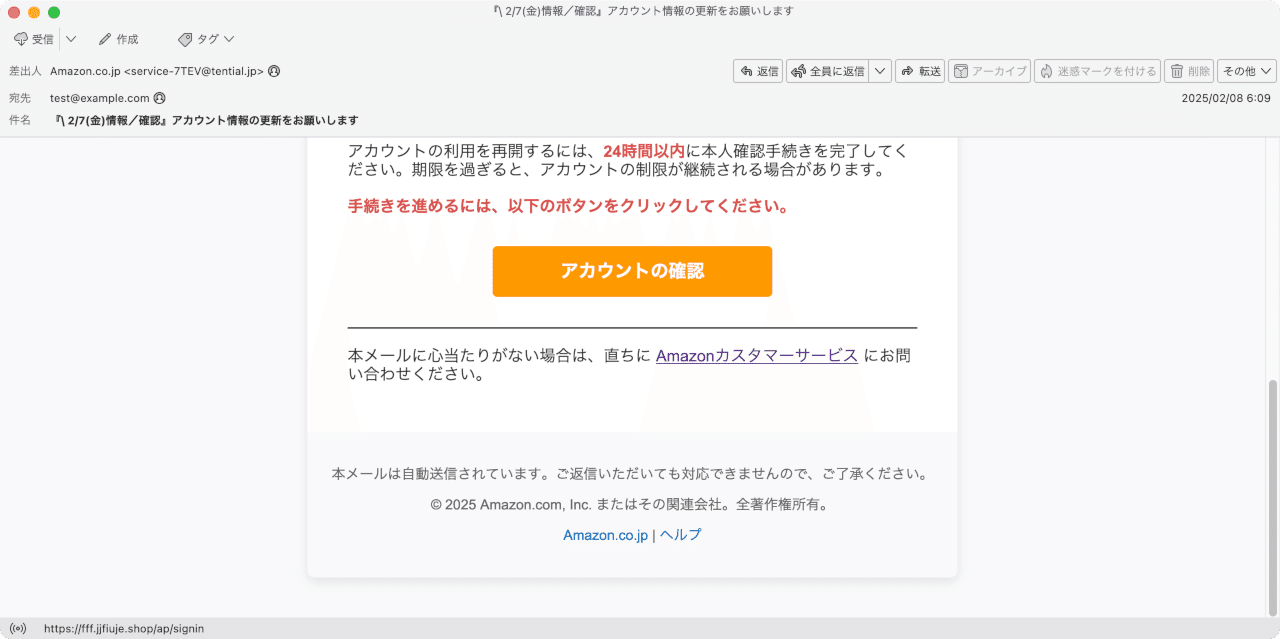 『\ 2/7(金)情報／確認』アカウント情報の更新をお願いします

受信 作成 タグ

差出人 Amazon.co.jp <service-7TEV@tential.jp>

返信 全員に返信 転送 アーカイブ 迷惑マークを付ける 削除 その他

宛先 test@example.com

2025/02/08 6:09

件名 『\ 2/7(金)情報／確認』アカウント情報の更新をお願いします

アカウントの利用を再開するには、24時間以内に本人確認手続きを完了してください。期限を過ぎると、アカウントの制限が継続される場合があります。

手続きを進めるには、以下のボタンをクリックしてください。

アカウントの確認

本メールに心当たりがない場合は、直ちに Amazonカスタマーサービス にお問い合わせください。

本メールは自動送信されています。ご返信いただいても対応できませんので、ご了承ください。

© 2025 Amazon.com, Inc. またはその関連会社。全著作権所有。

Amazon.co.jp | ヘルプ

https://fff.jjfiuje.shop/ap/signin